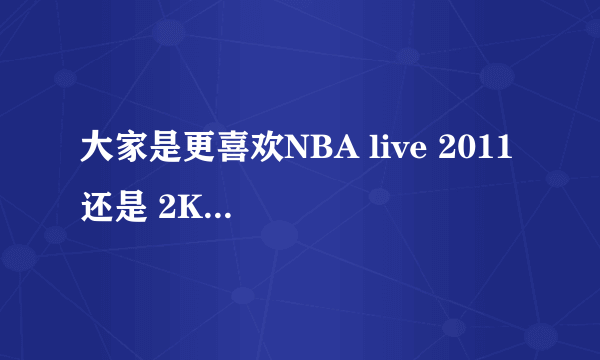 大家是更喜欢NBA live 2011还是 2K...